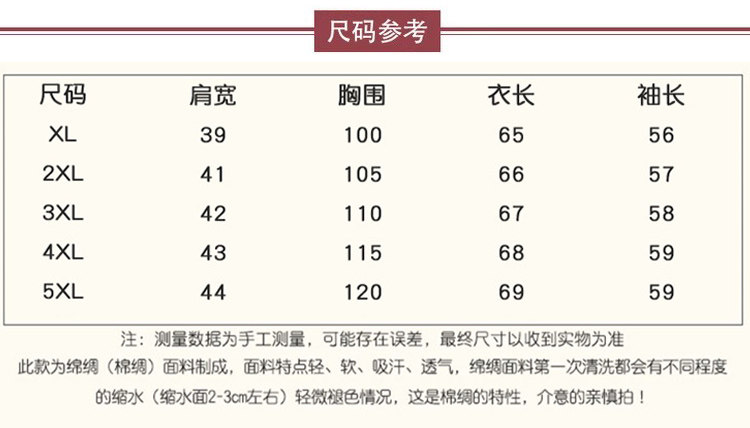 尺码参考

| 尺码 | 肩宽 | 胸围 | 衣长 | 袖长 |
|---|---|---|---|---|
| XL | 39 | 100 | 65 | 56 |
| 2XL | 41 | 105 | 66 | 57 |
| 3XL | 42 | 110 | 67 | 58 |
| 4XL | 43 | 115 | 68 | 59 |
| 5XL | 44 | 120 | 69 | 59 |

注：测量数据为手工测量，可能存在误差，最终尺寸以收到实物为准

此款为绵绸（棉绸）面料制成，面料特点轻、软、吸汗、透气，绵绸面料第一次清洗都会有不同程度的缩水（缩水面2-3cm左右）轻微褪色情况，这是棉绸的特性，介意的亲慎拍！